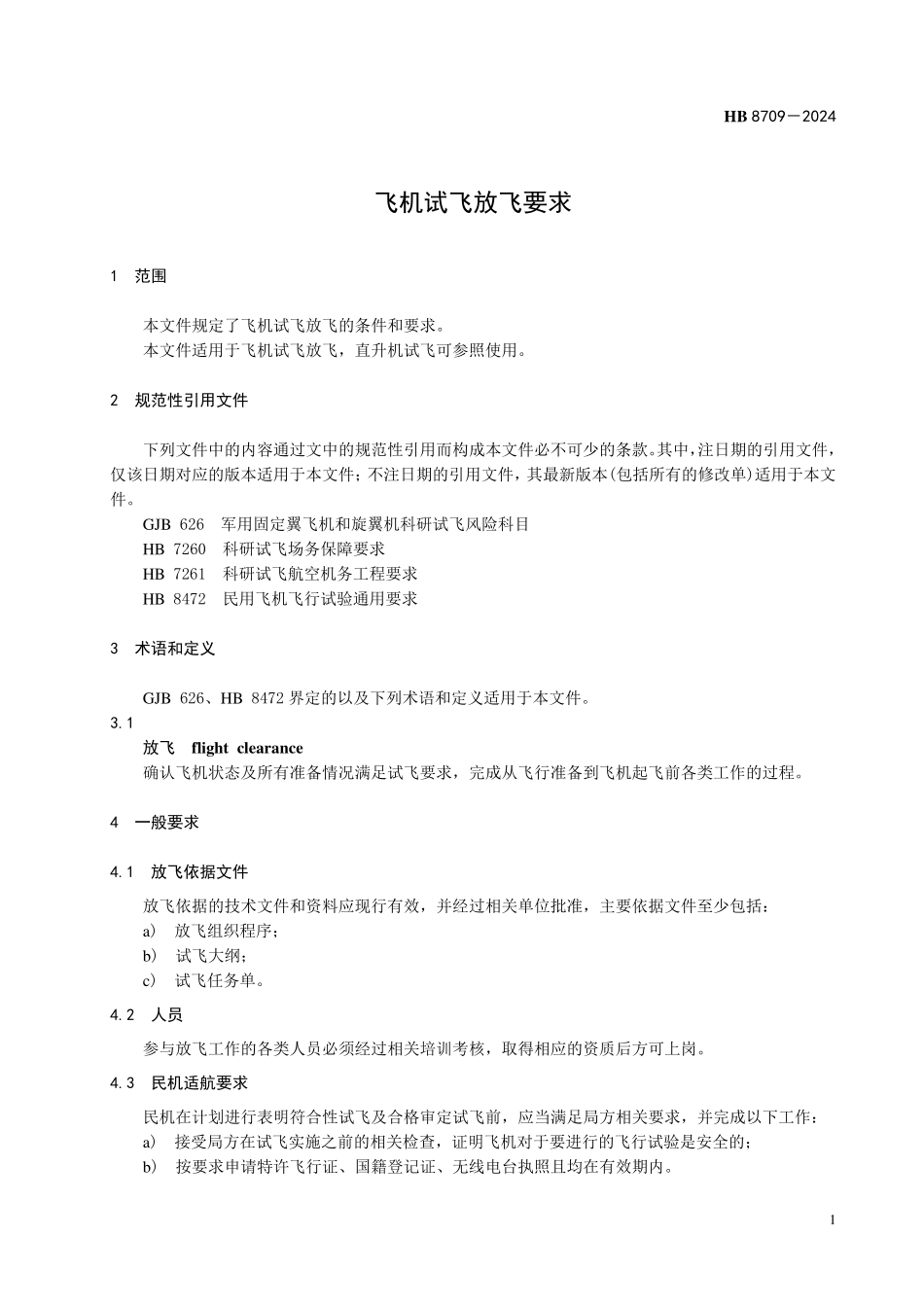 HB 8709—2024

飞机试飞放飞要求

1 范围

本文件规定了飞机试飞放飞的条件和要求。
本文件适用于飞机试飞放飞，直升机试飞可参照使用。

2 规范性引用文件

下列文件中的内容通过文中的规范性引用而构成本文件必不可少的条款。其中，注日期的引用文件，仅该日期对应的版本适用于本文件；不注日期的引用文件，其最新版本（包括所有的修改单）适用于本文件。

GJB 626 军用固定翼飞机和旋翼机科研试飞风险科目
HB 7260 科研试飞场务保障要求
HB 7261 科研试飞航空机务工程要求
HB 8472 民用飞机飞行试验通用要求

3 术语和定义

GJB 626、HB 8472 界定的以及下列术语和定义适用于本文件。

3.1
放飞 flight clearance
确认飞机状态及所有准备情况满足试飞要求，完成从飞行准备到飞机起飞前各类工作的过程。

4 一般要求

4.1 放飞依据文件

放飞依据的技术文件和资料应现行有效，并经过相关单位批准，主要依据文件至少包括：
a) 放飞组织程序；
b) 试飞大纲；
c) 试飞任务单。

4.2 人员

参与放飞工作的各类人员必须经过相关培训考核，取得相应的资质后方可上岗。

4.3 民机适航要求

民机在计划进行表明符合性试飞及合格审定试飞前，应当满足局方相关要求，并完成以下工作：
a) 接受局方在试飞实施之前的相关检查，证明飞机对于要进行的飞行试验是安全的；
b) 按要求申请特许飞行证、国籍登记证、无线电台执照且均在有效期内。

1